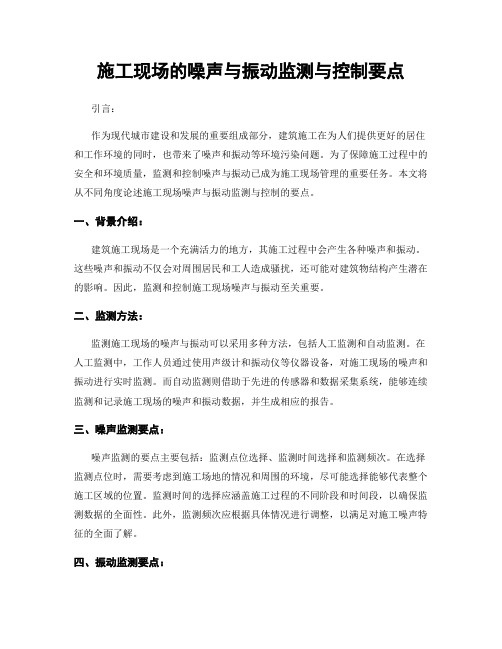 施工现场的噪声与振动监测与控制要点

引言：

作为现代城市建设和发展的重要组成部分，建筑施工在为人们提供更好的居住和工作环境的同时，也带来了噪声和振动等环境污染问题。为了保障施工过程中的安全和环境质量，监测和控制噪声与振动已成为施工现场管理的重要任务。本文将从不同角度论述施工现场噪声与振动监测与控制的要点。

一、背景介绍：

建筑施工现场是一个充满活力的地方，其施工过程中会产生各种噪声和振动。这些噪声和振动不仅会对周围居民和工人造成骚扰，还可能对建筑物结构产生潜在的影响。因此，监测和控制施工现场噪声与振动至关重要。

二、监测方法：

监测施工现场的噪声与振动可以采用多种方法，包括人工监测和自动监测。在人工监测中，工作人员通过使用声级计和振动仪等仪器设备，对施工现场的噪声和振动进行实时监测。而自动监测则借助于先进的传感器和数据采集系统，能够连续监测和记录施工现场的噪声和振动数据，并生成相应的报告。

三、噪声监测要点：

噪声监测的要点主要包括：监测点位选择、监测时间选择和监测频次。在选择监测点位时，需要考虑到施工场地的情况和周围的环境，尽可能选择能够代表整个施工区域的位置。监测时间的选择应涵盖施工过程的不同阶段和时间段，以确保监测数据的全面性。此外，监测频次应根据具体情况进行调整，以满足对施工噪声特征的全面了解。

四、振动监测要点：